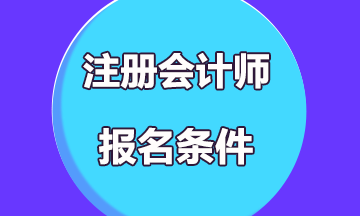 注册会计师

报名条件